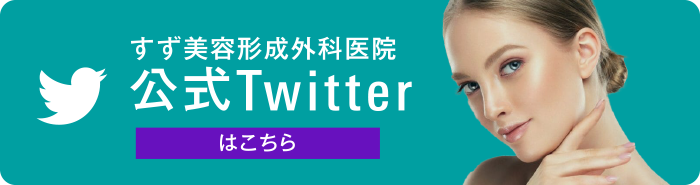 すず美容形成外科医院
公式Twitter
はこちら